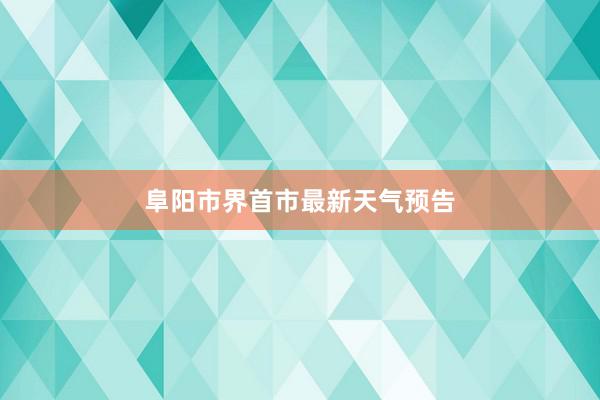 阜阳市界首市最新天气预告